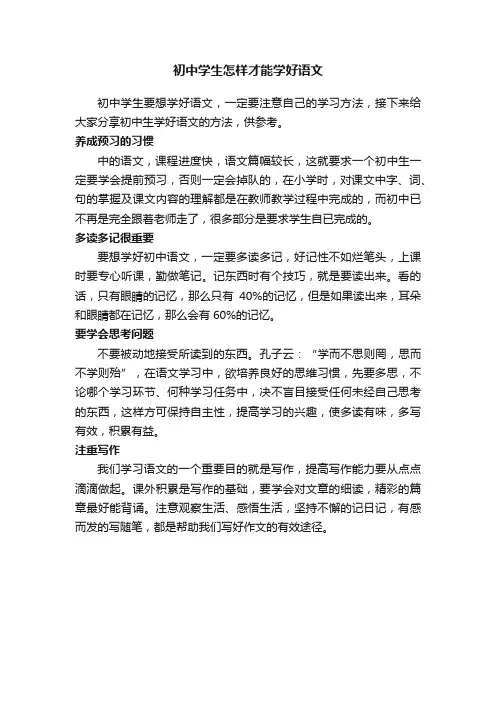 初中学生怎样才能学好语文

初中学生要想学好语文，一定要注意自己的学习方法，接下来给大家分享初中生学好语文的方法，供参考。

养成预习的习惯

中的语文，课程进度快，语文篇幅较长，这就要求一个初中生一定要学会提前预习，否则一定会掉队的，在小学时，对课文中字、词、句的掌握及课文内容的理解都是在教师教学过程中完成的，而初中已不再是完全跟着老师走了，很多部分是要求学生自已完成的。

多读多记很重要

要想学好初中语文，一定要多读多记，好记性不如烂笔头，上课时要专心听课，勤做笔记。记东西时有个技巧，就是要读出来。看的话，只有眼睛的记忆，那么只有 40%的记忆，但是如果读出来，耳朵和眼睛都在记忆，那么会有 60%的记忆。

要学会思考问题

不要被动地接受所读到的东西。孔子云：“学而不思则罔，思而不学则殆”，在语文学习中，欲培养良好的思维习惯，先要多思，不论哪个学习环节、何种学习任务中，决不盲目接受任何未经自己思考的东西，这样方可保持自主性，提高学习的兴趣，使多读有味，多写有效，积累有益。

注重写作

我们学习语文的一个重要目的就是写作，提高写作能力要从点点滴滴做起。课外积累是写作的基础，要学会对文章的细读，精彩的篇章最好能背诵。注意观察生活、感悟生活，坚持不懈的记日记，有感而发的写随笔，都是帮助我们写好作文的有效途径。